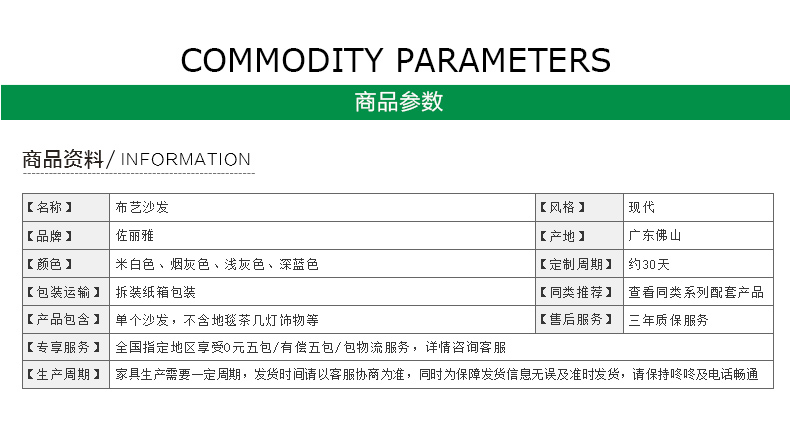 COMMODITY PARAMETERS

商品参数

商品资料/ INFORMATION

| 【名称】 | 布艺沙发 | 【风格】 | 现代 |
|---|---|---|---|
| 【品牌】 | 佐丽雅 | 【产地】 | 广东佛山 |
| 【颜色】 | 米白色、烟灰色、浅灰色、深蓝色 | 【定制周期】 | 约30天 |
| 【包装运输】 | 拆装纸箱包装 | 【同类推荐】 | 查看同类系列配套产品 |
| 【产品包含】 | 单个沙发，不含地毯茶几灯饰物等 | 【售后服务】 | 三年质保服务 |
| 【专享服务】 | 全国指定地区享受0元五包/有偿五包/包物流服务，详情咨询客服 | | |
| 【生产周期】 | 家具生产需要一定周期，发货时间请以客服协商为准，同时为保障发货信息无误及准时发货，请保持咚咚及电话畅通 | | |